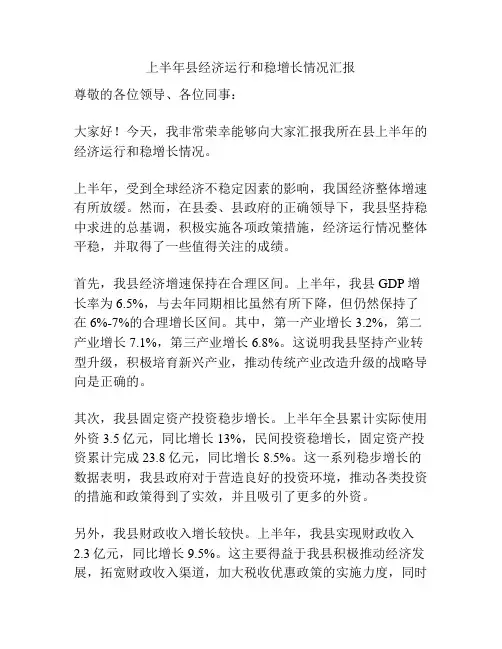 上半年县经济运行和稳增长情况汇报

尊敬的各位领导、各位同事：

大家好！今天，我非常荣幸能够向大家汇报我所在县上半年的经济运行和稳增长情况。

上半年，受到全球经济不稳定因素的影响，我国经济整体增速有所放缓。然而，在县委、县政府的正确领导下，我县坚持稳中求进的总基调，积极实施各项政策措施，经济运行情况整体平稳，并取得了一些值得关注的成绩。

首先，我县经济增速保持在合理区间。上半年，我县 GDP 增长率为 6.5%，与去年同期相比虽然有所下降，但仍然保持了在 6%-7%的合理增长区间。其中，第一产业增长 3.2%，第二产业增长 7.1%，第三产业增长 6.8%。这说明我县坚持产业转型升级，积极培育新兴产业，推动传统产业改造升级的战略导向是正确的。

其次，我县固定资产投资稳步增长。上半年全县累计实际使用外资 3.5 亿元，同比增长 13%，民间投资稳增长，固定资产投资累计完成 23.8 亿元，同比增长 8.5%。这一系列稳步增长的数据表明，我县政府对于营造良好的投资环境，推动各类投资的措施和政策得到了实效，并且吸引了更多的外资。

另外，我县财政收入增长较快。上半年，我县实现财政收入 2.3 亿元，同比增长 9.5%。这主要得益于我县积极推动经济发展，拓宽财政收入渠道，加大税收优惠政策的实施力度，同时